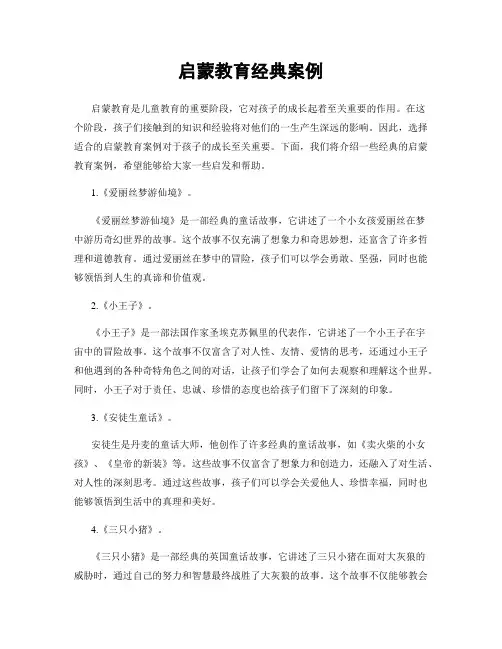 启蒙教育经典案例

启蒙教育是儿童教育的重要阶段，它对孩子的成长起着至关重要的作用。在这个阶段，孩子们接触到的知识和经验将对他们的一生产生深远的影响。因此，选择适合的启蒙教育案例对于孩子的成长至关重要。下面，我们将介绍一些经典的启蒙教育案例，希望能够给大家一些启发和帮助。

1.《爱丽丝梦游仙境》。

《爱丽丝梦游仙境》是一部经典的童话故事，它讲述了一个小女孩爱丽丝在梦中游历奇幻世界的故事。这个故事不仅充满了想象力和奇思妙想，还富含了许多哲理和道德教育。通过爱丽丝在梦中的冒险，孩子们可以学会勇敢、坚强，同时也能够领悟到人生的真谛和价值观。

2.《小王子》。

《小王子》是一部法国作家圣埃克苏佩里的代表作，它讲述了一个小王子在宇宙中的冒险故事。这个故事不仅富含了对人性、友情、爱情的思考，还通过小王子和他遇到的各种奇特角色之间的对话，让孩子们学会了如何去观察和理解这个世界。同时，小王子对于责任、忠诚、珍惜的态度也给孩子们留下了深刻的印象。

3.《安徒生童话》。

安徒生是丹麦的童话大师，他创作了许多经典的童话故事，如《卖火柴的小女孩》、《皇帝的新装》等。这些故事不仅富含了想象力和创造力，还融入了对生活、对人性的深刻思考。通过这些故事，孩子们可以学会关爱他人、珍惜幸福，同时也能够领悟到生活中的真理和美好。

4.《三只小猪》。

《三只小猪》是一部经典的英国童话故事，它讲述了三只小猪在面对大灰狼的威胁时，通过自己的努力和智慧最终战胜了大灰狼的故事。这个故事不仅能够教会